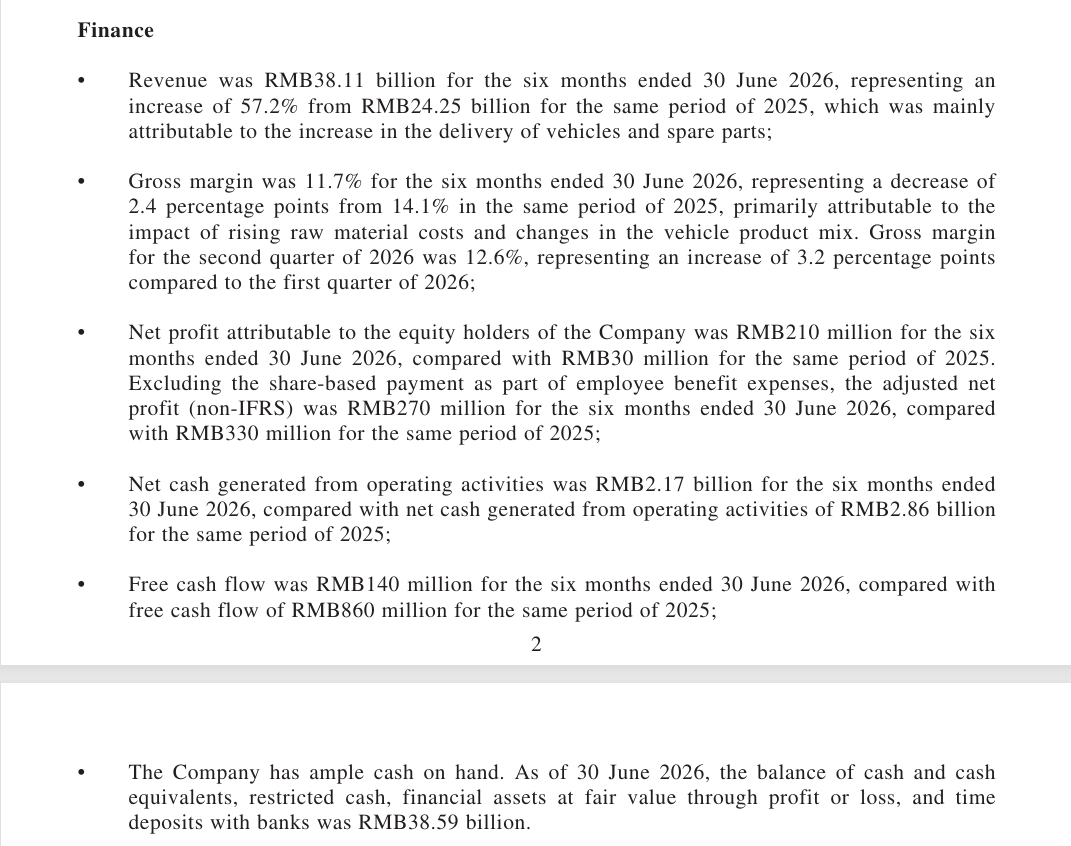 Finance

• Revenue was RMB38.11 billion for the six months ended 30 June 2026, representing an increase of 57.2% from RMB24.25 billion for the same period of 2025, which was mainly attributable to the increase in the delivery of vehicles and spare parts;

• Gross margin was 11.7% for the six months ended 30 June 2026, representing a decrease of 2.4 percentage points from 14.1% in the same period of 2025, primarily attributable to the impact of rising raw material costs and changes in the vehicle product mix. Gross margin for the second quarter of 2026 was 12.6%, representing an increase of 3.2 percentage points compared to the first quarter of 2026;

• Net profit attributable to the equity holders of the Company was RMB210 million for the six months ended 30 June 2026, compared with RMB30 million for the same period of 2025. Excluding the share-based payment as part of employee benefit expenses, the adjusted net profit (non-IFRS) was RMB270 million for the six months ended 30 June 2026, compared with RMB330 million for the same period of 2025;

• Net cash generated from operating activities was RMB2.17 billion for the six months ended 30 June 2026, compared with net cash generated from operating activities of RMB2.86 billion for the same period of 2025;

• Free cash flow was RMB140 million for the six months ended 30 June 2026, compared with free cash flow of RMB860 million for the same period of 2025;

2

• The Company has ample cash on hand. As of 30 June 2026, the balance of cash and cash equivalents, restricted cash, financial assets at fair value through profit or loss, and time deposits with banks was RMB38.59 billion.